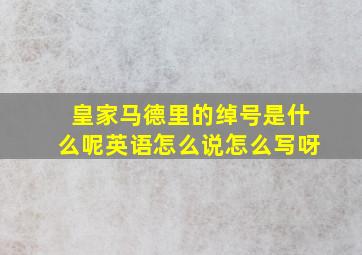 皇家马德里的绰号是什么呢英语怎么说怎么写呀